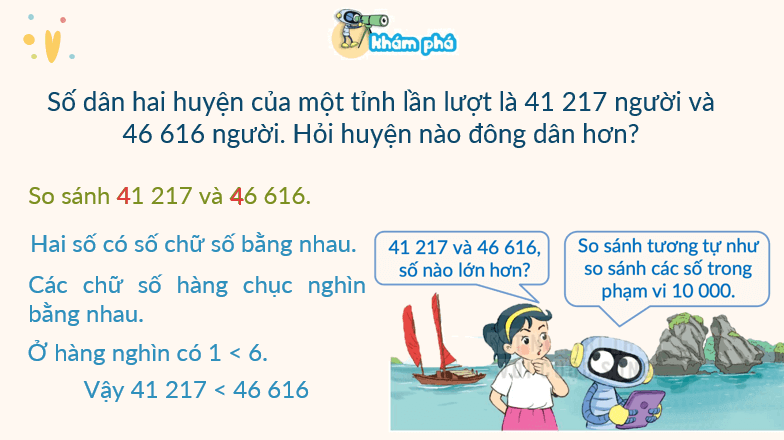 khám phá

Số dân hai huyện của một tỉnh lần lượt là 41 217 người và 46 616 người. Hỏi huyện nào đông dân hơn?

So sánh 41 217 và 46 616.

Hai số có số chữ số bằng nhau.

Các chữ số hàng chục nghìn bằng nhau.

Ở hàng nghìn có 1 < 6.

Vậy 41 217 < 46 616

41 217 và 46 616, số nào lớn hơn?

So sánh tương tự như so sánh các số trong phạm vi 10 000.